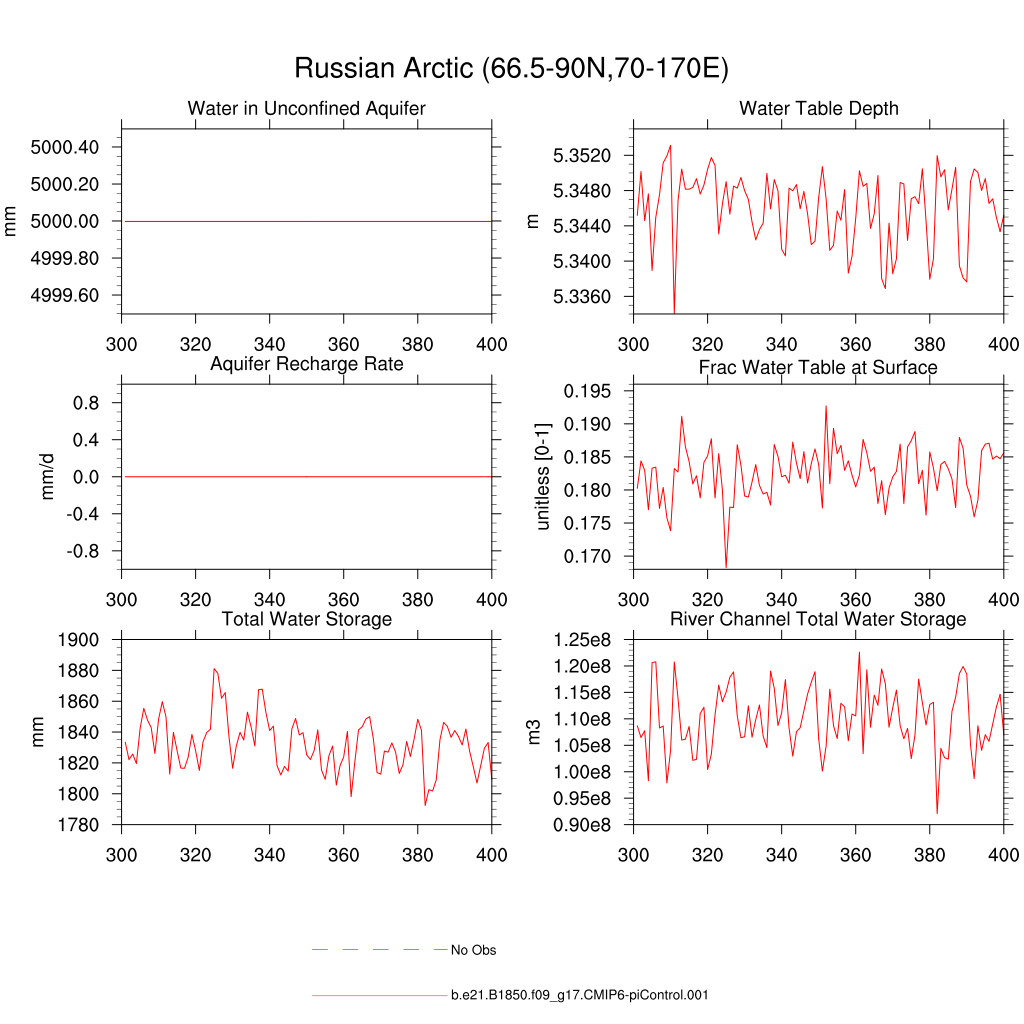 Russian Arctic (66.5-90N,70-170E)

Water in Unconfined Aquifer

mm

5000.40
5000.20
5000.00
4999.80
4999.60

300 320 340 360 380 400

Water Table Depth

m

5.3520
5.3480
5.3440
5.3400
5.3360

300 320 340 360 380 400

Aquifer Recharge Rate

mm/d

0.8
0.4
0.0
-0.4
-0.8

300 320 340 360 380 400

Frac Water Table at Surface

unitless [0-1]

0.195
0.190
0.185
0.180
0.175
0.170

300 320 340 360 380 400

Total Water Storage

mm

1900
1880
1860
1840
1820
1800
1780

300 320 340 360 380 400

River Channel Total Water Storage

m3

1.25e8
1.20e8
1.15e8
1.10e8
1.05e8
1.00e8
0.95e8
0.90e8

300 320 340 360 380 400

No Obs

b.e21.B1850.f09_g17.CMIP6-piControl.001